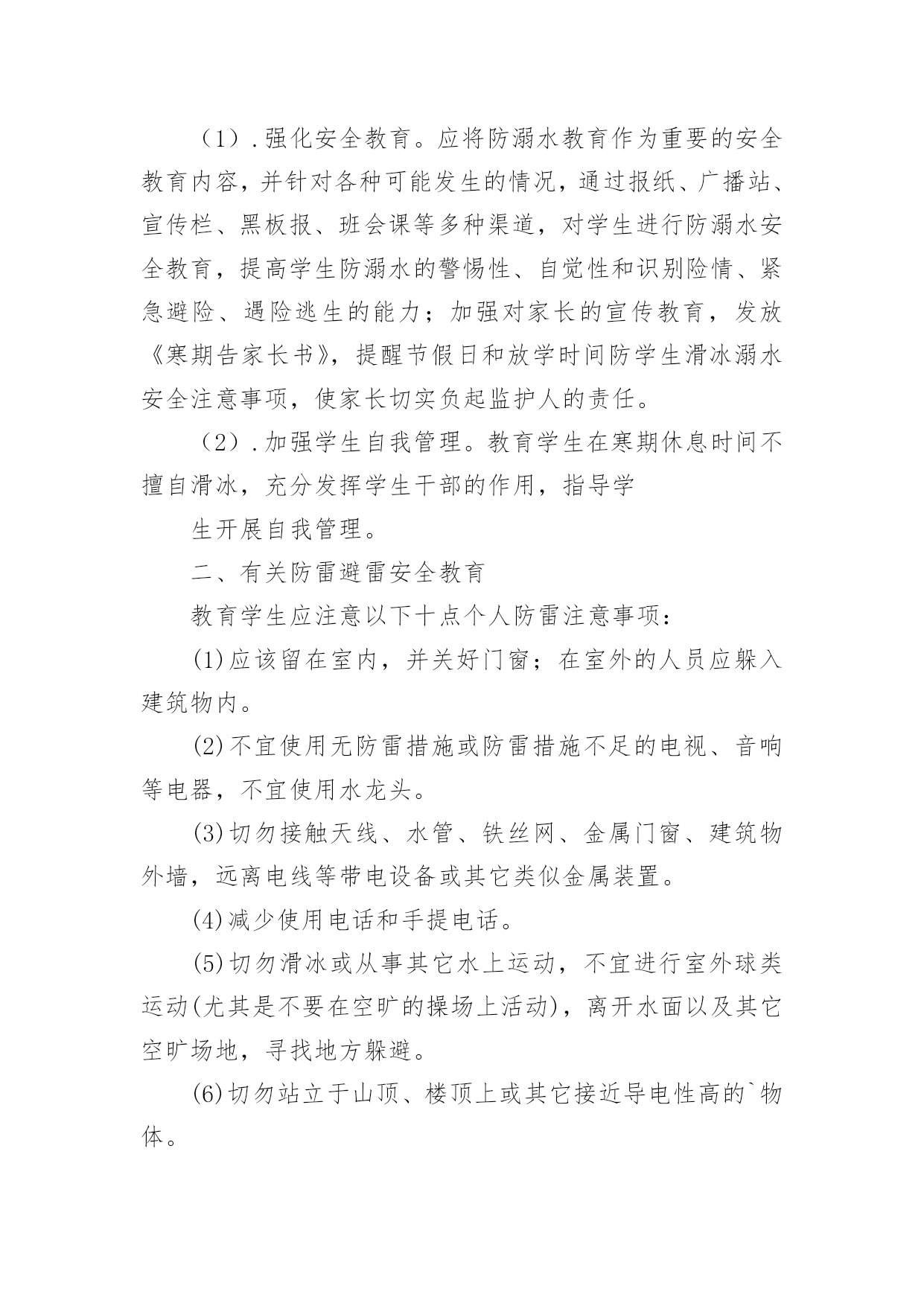 （1）.强化安全教育。应将防溺水教育作为重要的安全教育内容，并针对各种可能发生的情况，通过报纸、广播站、宣传栏、黑板报、班会课等多种渠道，对学生进行防溺水安全教育，提高学生防溺水的警惕性、自觉性和识别险情、紧急避险、遇险逃生的能力；加强对家长的宣传教育，发放《寒期告家长书》，提醒节假日和放学时间防学生滑冰溺水安全注意事项，使家长切实负起监护人的责任。

（2）.加强学生自我管理。教育学生在寒期休息时间不擅自滑冰，充分发挥学生干部的作用，指导学

生开展自我管理。

二、有关防雷避雷安全教育

教育学生应注意以下十点个人防雷注意事项：

(1)应该留在室内，并关好门窗；在室外的人员应躲入建筑物内。

(2)不宜使用无防雷措施或防雷措施不足的电视、音响等电器，不宜使用水龙头。

(3)切勿接触天线、水管、铁丝网、金属门窗、建筑物外墙，远离电线等带电设备或其它类似金属装置。

(4)减少使用电话和手提电话。

(5)切勿滑冰或从事其它水上运动，不宜进行室外球类运动(尤其是不要在空旷的操场上活动)，离开水面以及其它空旷场地，寻找地方躲避。

(6)切勿站立于山顶、楼顶上或其它接近导电性高的`物体。